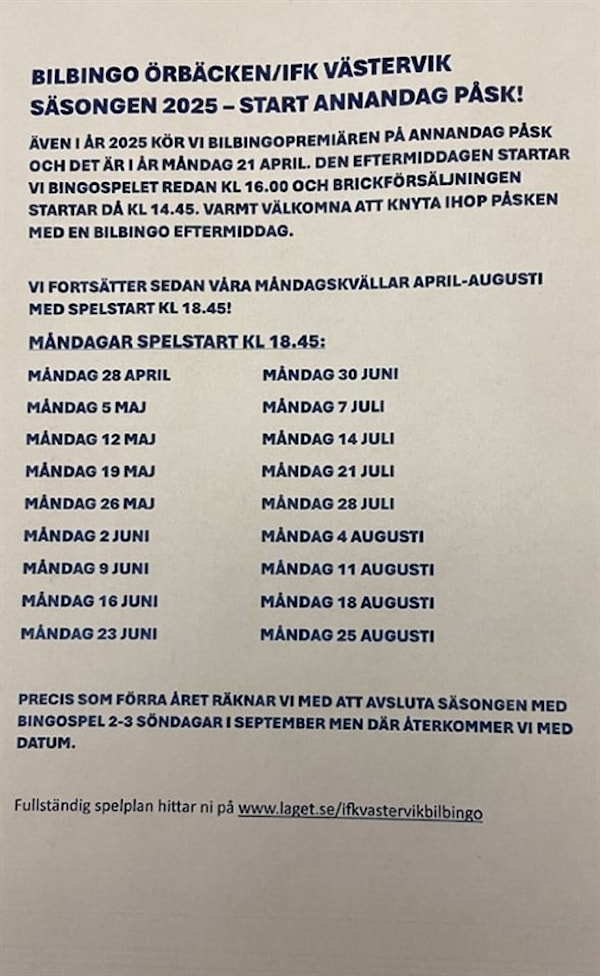 BILBINGO ÖRBÄCKEN/IFK VÄSTERVIK SÄSONGEN 2025 – START ANNANDAG PÅSK!

ÄVEN I ÅR 2025 KÖR VI BILBINGOPREMIÄREN PÅ ANNANDAG PÅSK OCH DET ÄR I ÅR MÅNDAG 21 APRIL. DEN EFTERMIDDAGEN STARTAR VI BINGOSPELET REDAN KL 16.00 OCH BRICKFÖRSÄLJNINGEN STARTAR DÅ KL 14.45. VARMT VÄLKOMNA ATT KNYTA IHOP PÅSKEN MED EN BILBINGO EFTERMIDDAG.

VI FORTSÄTTER SEDAN VÅRA MÅNDAGSKVÄLLAR APRIL-AUGUSTI MED SPELSTART KL 18.45!

MÅNDAGAR SPELSTART KL 18.45:

MÅNDAG 28 APRIL
MÅNDAG 5 MAJ
MÅNDAG 12 MAJ
MÅNDAG 19 MAJ
MÅNDAG 26 MAJ
MÅNDAG 2 JUNI
MÅNDAG 9 JUNI
MÅNDAG 16 JUNI
MÅNDAG 23 JUNI

MÅNDAG 30 JUNI
MÅNDAG 7 JULI
MÅNDAG 14 JULI
MÅNDAG 21 JULI
MÅNDAG 28 JULI
MÅNDAG 4 AUGUSTI
MÅNDAG 11 AUGUSTI
MÅNDAG 18 AUGUSTI
MÅNDAG 25 AUGUSTI

PRECIS SOM FÖRRA ÅRET RÄKNAR VI MED ATT AVSLUTA SÄSONGEN MED BINGOSPEL 2-3 SÖNDAGAR I SEPTEMBER MEN DÄR ÅTERKOMMER VI MED DATUM.

Fullständig spelplan hittar ni på www.laget.se/ifkvastervikbilbingo